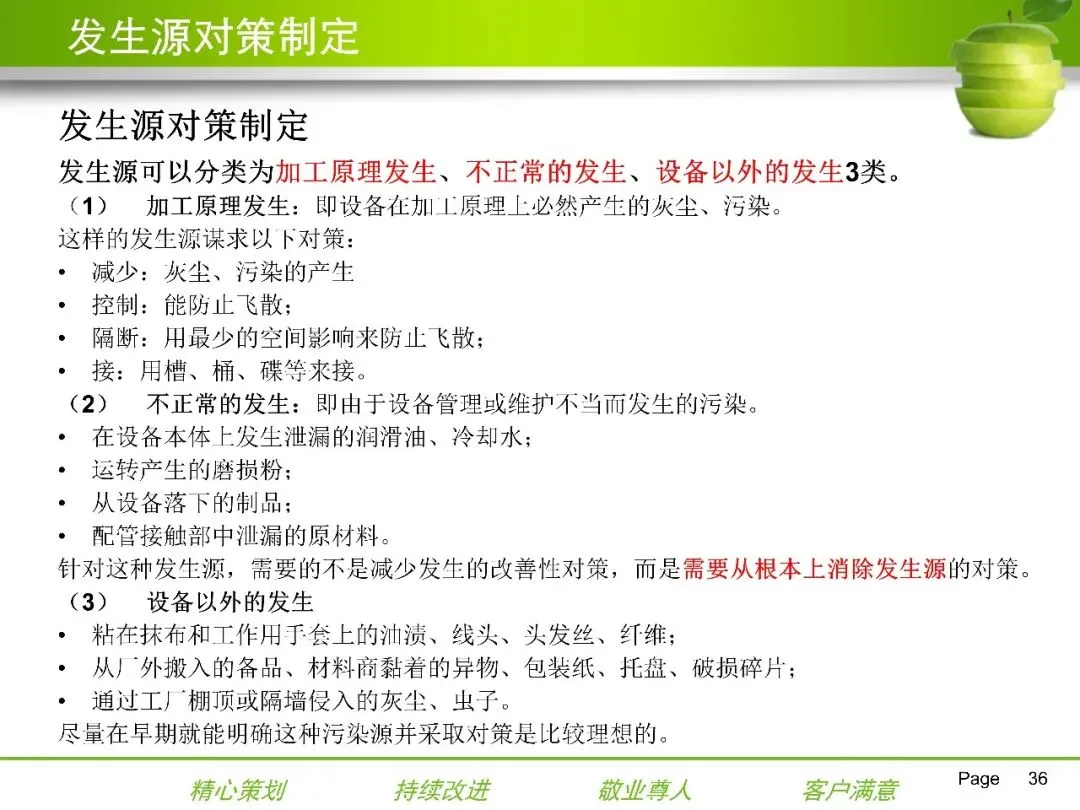 发生源对策制定

发生源对策制定

发生源可以分类为加工原理发生、不正常的发生、设备以外的发生3类。

（1） 加工原理发生：即设备在加工原理上必然产生的灰尘、污染。

这样的发生源谋求以下对策：

• 减少：灰尘、污染的产生
• 控制：能防止飞散；
• 隔断：用最少的空间影响来防止飞散；
• 接：用槽、桶、碟等来接。

（2） 不正常的发生：即由于设备管理或维护不当而发生的污染。

• 在设备本体上发生泄漏的润滑油、冷却水；
• 运转产生的磨损粉；
• 从设备落下的制品；
• 配管接触部中泄漏的原材料。

针对这种发生源，需要的不是减少发生的改善性对策，而是需要从根本上消除发生源的对策。

（3） 设备以外的发生

• 粘在抹布和工作用手套上的油渍、线头、头发丝、纤维；
• 从厂外搬入的备品、材料商黏着的异物、包装纸、托盘、破损碎片；
• 通过工厂棚顶或隔墙侵入的灰尘、虫子。

尽量在早期就能明确这种污染源并采取对策是比较理想的。

精心策划 持续改进 敬业尊人 客户满意 Page 36